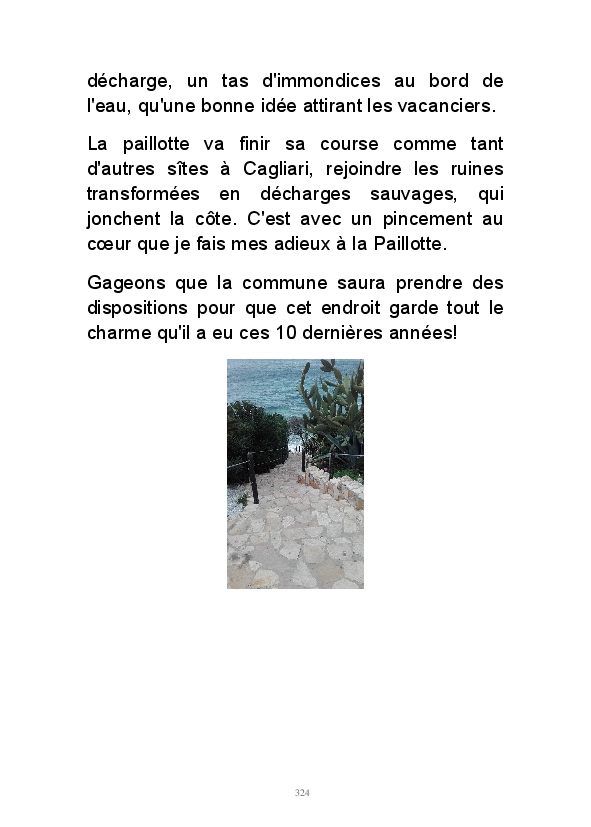 décharge, un tas d'immondices au bord de l'eau, qu'une bonne idée attirant les vacanciers.

La paillotte va finir sa course comme tant d'autres sîtes à Cagliari, rejoindre les ruines transformées en décharges sauvages, qui jonchent la côte. C'est avec un pincement au cœur que je fais mes adieux à la Paillotte.

Gageons que la commune saura prendre des dispositions pour que cet endroit garde tout le charme qu'il a eu ces 10 dernières années!

324